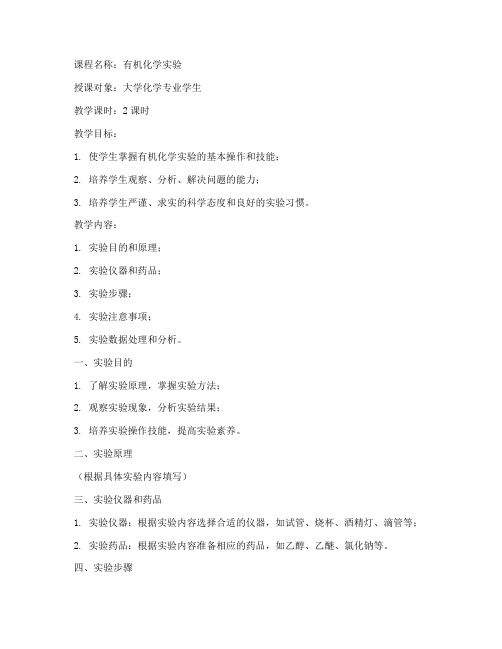 课程名称：有机化学实验

授课对象：大学化学专业学生

教学课时：2 课时

教学目标：

1. 使学生掌握有机化学实验的基本操作和技能；

2. 培养学生观察、分析、解决问题的能力；

3. 培养学生严谨、求实的科学态度和良好的实验习惯。

教学内容：

1. 实验目的和原理；

2. 实验仪器和药品；

3. 实验步骤；

4. 实验注意事项；

5. 实验数据处理和分析。

一、实验目的

1. 了解实验原理，掌握实验方法；

2. 观察实验现象，分析实验结果；

3. 培养实验操作技能，提高实验素养。

二、实验原理

（根据具体实验内容填写）

三、实验仪器和药品

1. 实验仪器：根据实验内容选择合适的仪器，如试管、烧杯、酒精灯、滴管等；

2. 实验药品：根据实验内容准备相应的药品，如乙醇、乙醚、氯化钠等。

四、实验步骤